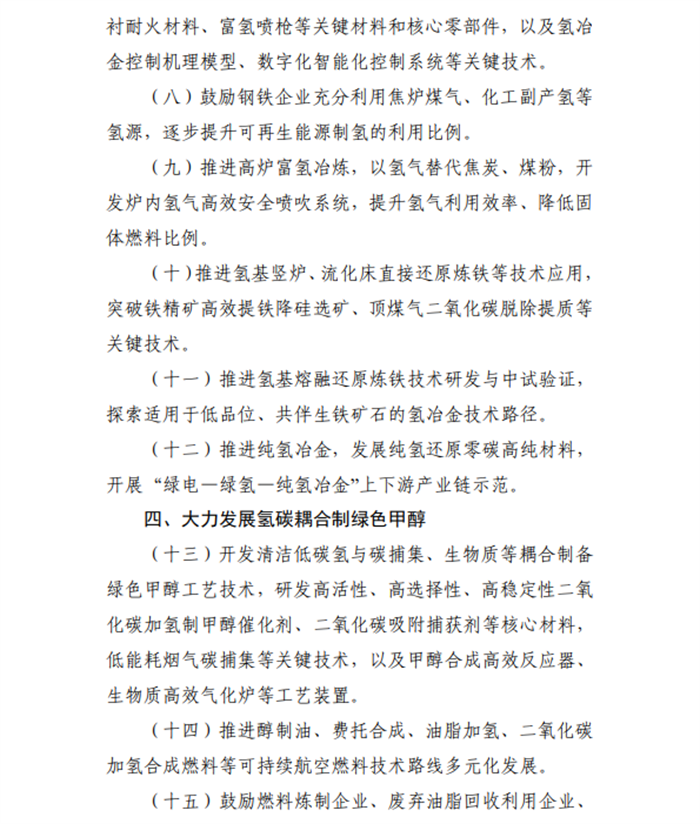 衬耐火材料、富氢喷枪等关键材料和核心零部件，以及氢冶金控制机理模型、数字化智能化控制系统等关键技术。

（八）鼓励钢铁企业充分利用焦炉煤气、化工副产氢等氢源，逐步提升可再生能源制氢的利用比例。

（九）推进高炉富氢冶炼，以氢气替代焦炭、煤粉，开发炉内氢气高效安全喷吹系统，提升氢气利用效率、降低固体燃料比例。

（十）推进氢基竖炉、流化床直接还原炼铁等技术应用，突破铁精矿高效提铁降硅选矿、顶煤气二氧化碳脱除提质等关键技术。

（十一）推进氢基熔融还原炼铁技术研发与中试验证，探索适用于低品位、共伴生铁矿石的氢冶金技术路径。

（十二）推进纯氢冶金，发展纯氢还原零碳高纯材料，开展“绿电—绿氢—纯氢冶金”上下游产业链示范。

四、大力发展氢碳耦合制绿色甲醇

（十三）开发清洁低碳氢与碳捕集、生物质等耦合制备绿色甲醇工艺技术，研发高活性、高选择性、高稳定性二氧化碳加氢制甲醇催化剂、二氧化碳吸附捕获剂等核心材料，低能耗烟气碳捕集等关键技术，以及甲醇合成高效反应器、生物质高效气化炉等工艺装置。

（十四）推进醇制油、费托合成、油脂加氢、二氧化碳加氢合成燃料等可持续航空燃料技术路线多元化发展。

（十五）鼓励燃料炼制企业、废弃油脂回收利用企业、